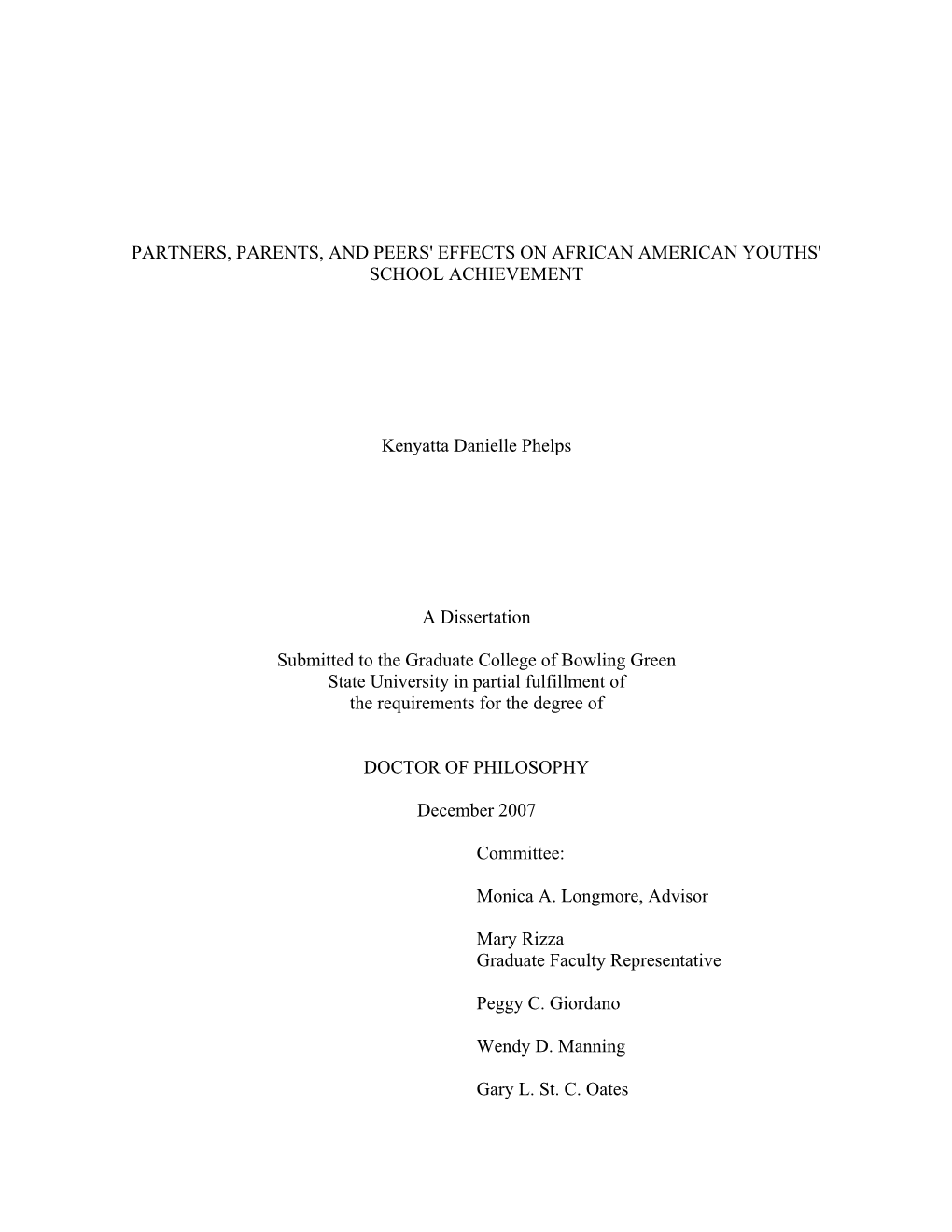 PARTNERS, PARENTS, AND PEERS' EFFECTS ON AFRICAN AMERICAN YOUTHS' SCHOOL ACHIEVEMENT

Kenyatta Danielle Phelps

A Dissertation

Submitted to the Graduate College of Bowling Green State University in partial fulfillment of the requirements for the degree of

DOCTOR OF PHILOSOPHY

December 2007

Committee:

Monica A. Longmore, Advisor

Mary Rizza
Graduate Faculty Representative

Peggy C. Giordano

Wendy D. Manning

Gary L. St. C. Oates